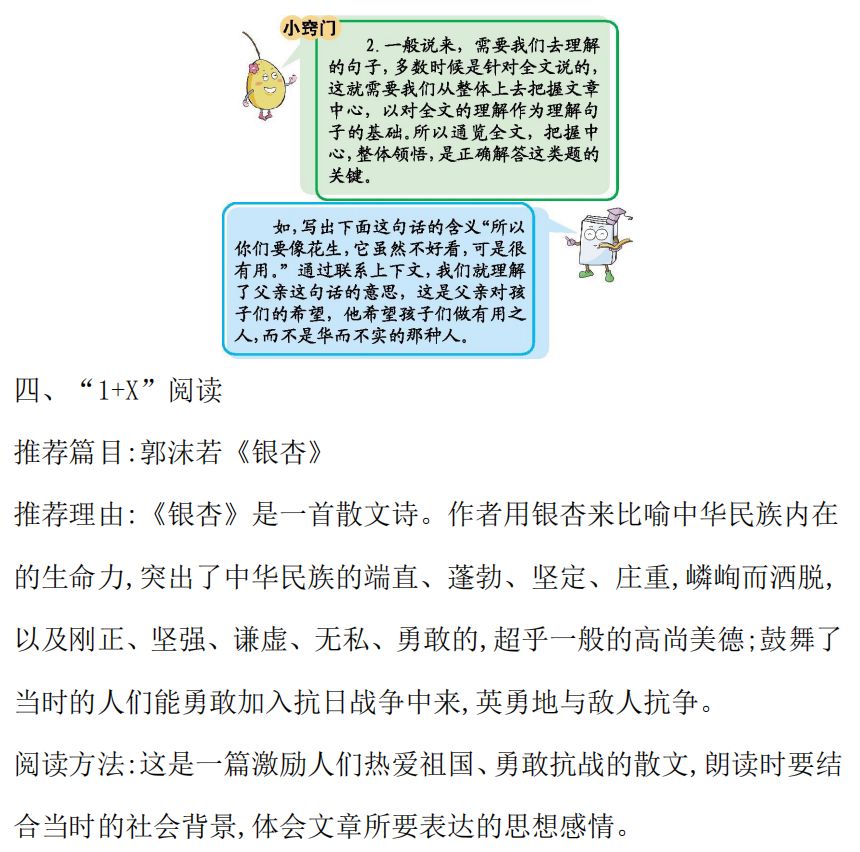 小窍门

2.一般说来，需要我们去理解的句子，多数时候是针对全文说的，这就需要我们从整体上去把握文章中心，以对全文的理解作为理解句子的基础。所以通览全文，把握中心，整体领悟，是正确解答这类题的关键。

如，写出下面这句话的含义“所以你们要像花生，它虽然不好看，可是很有用。”通过联系上下文，我们就理解了父亲这句话的意思，这是父亲对孩子们的希望，他希望孩子们做有用之人，而不是华而不实的那种人。

四、“1+X”阅读

推荐篇目:郭沫若《银杏》

推荐理由:《银杏》是一首散文诗。作者用银杏来比喻中华民族内在的生命力,突出了中华民族的端直、蓬勃、坚定、庄重,嶙峋而洒脱,以及刚正、坚强、谦虚、无私、勇敢的,超乎一般的高尚美德;鼓舞了当时的人们能勇敢加入抗日战争中来,英勇地与敌人抗争。

阅读方法:这是一篇激励人们热爱祖国、勇敢抗战的散文,朗读时要结合当时的社会背景,体会文章所要表达的思想感情。